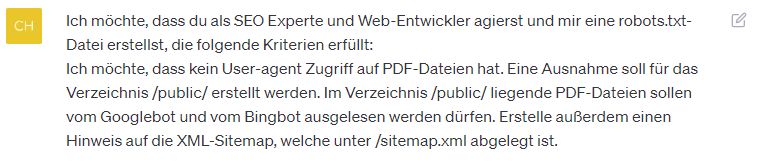 CH

Ich möchte, dass du als SEO Experte und Web-Entwickler agierst und mir eine robots.txt-Datei erstellst, die folgende Kriterien erfüllt:
Ich möchte, dass kein User-agent Zugriff auf PDF-Dateien hat. Eine Ausnahme soll für das Verzeichnis /public/ erstellt werden. Im Verzeichnis /public/ liegende PDF-Dateien sollen vom Googlebot und vom Bingbot ausgelesen werden dürfen. Erstelle außerdem einen Hinweis auf die XML-Sitemap, welche unter /sitemap.xml abgelegt ist.